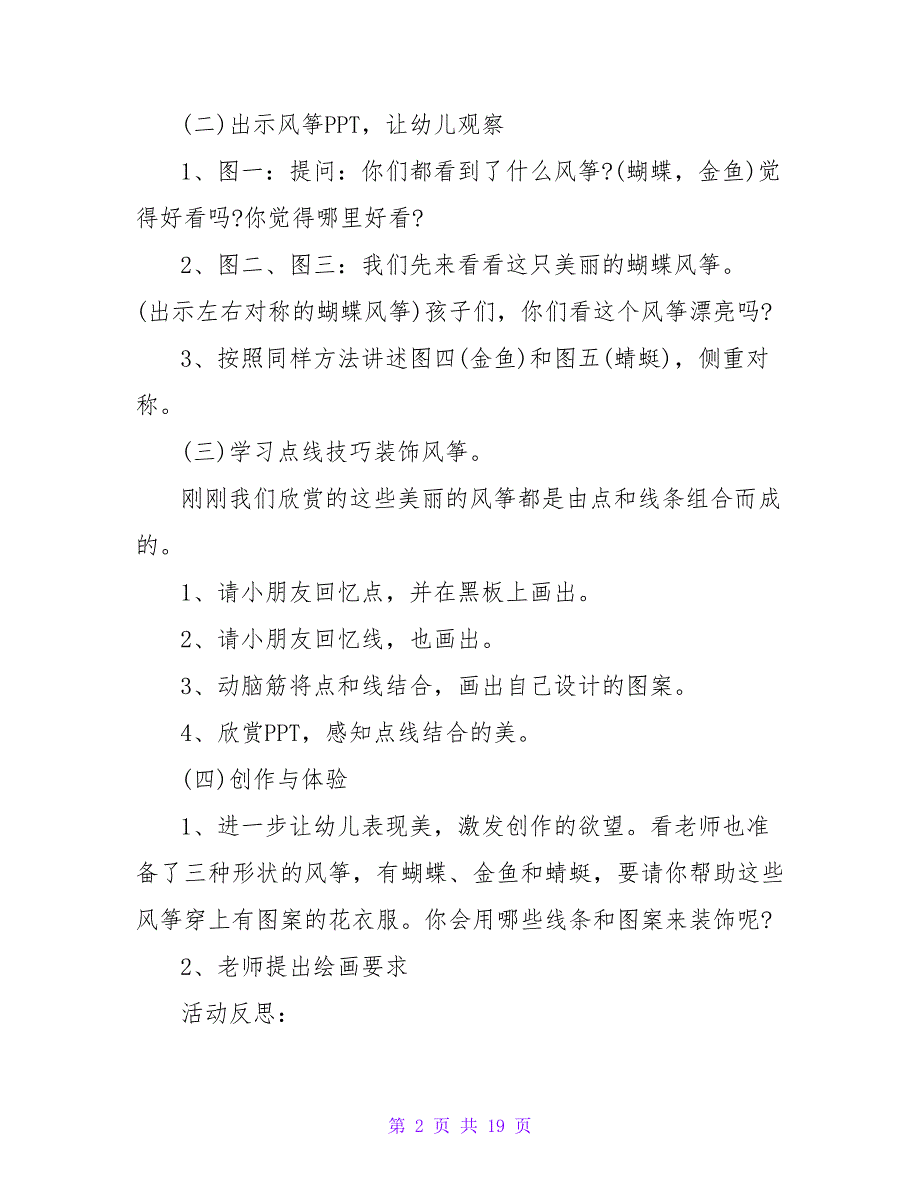 (二)出示风筝PPT，让幼儿观察

1、图一：提问：你们都看到了什么风筝?(蝴蝶，金鱼)觉得好看吗?你觉得哪里好看?

2、图二、图三：我们先来看看这只美丽的蝴蝶风筝。(出示左右对称的蝴蝶风筝)孩子们，你们看这个风筝漂亮吗?

3、按照同样方法讲述图四(金鱼)和图五(蜻蜓)，侧重对称。

(三)学习点线技巧装饰风筝。

刚刚我们欣赏的这些美丽的风筝都是由点和线条组合而成的。

1、请小朋友回忆点，并在黑板上画出。

2、请小朋友回忆线，也画出。

3、动脑筋将点和线结合，画出自己设计的图案。

4、欣赏PPT，感知点线结合的美。

(四)创作与体验

1、进一步让幼儿表现美，激发创作的欲望。看老师也准备了三种形状的风筝，有蝴蝶、金鱼和蜻蜓，要请你帮助这些风筝穿上有图案的花衣服。你会用哪些线条和图案来装饰呢?

2、老师提出绘画要求

活动反思：

第 2 页 共 19 页